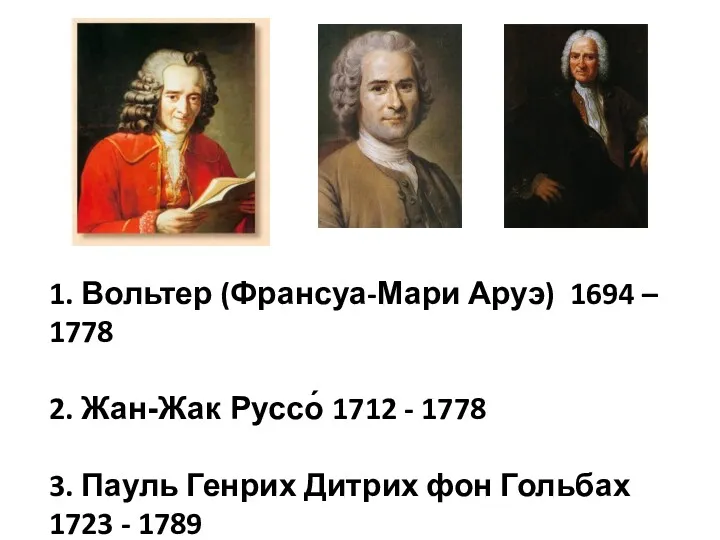 1. Вольтер (Франсуа-Мари Аруэ) 1694 – 1778

2. Жан-Жак Руссо́ 1712 - 1778

3. Пауль Генрих Дитрих фон Гольбах 1723 - 1789